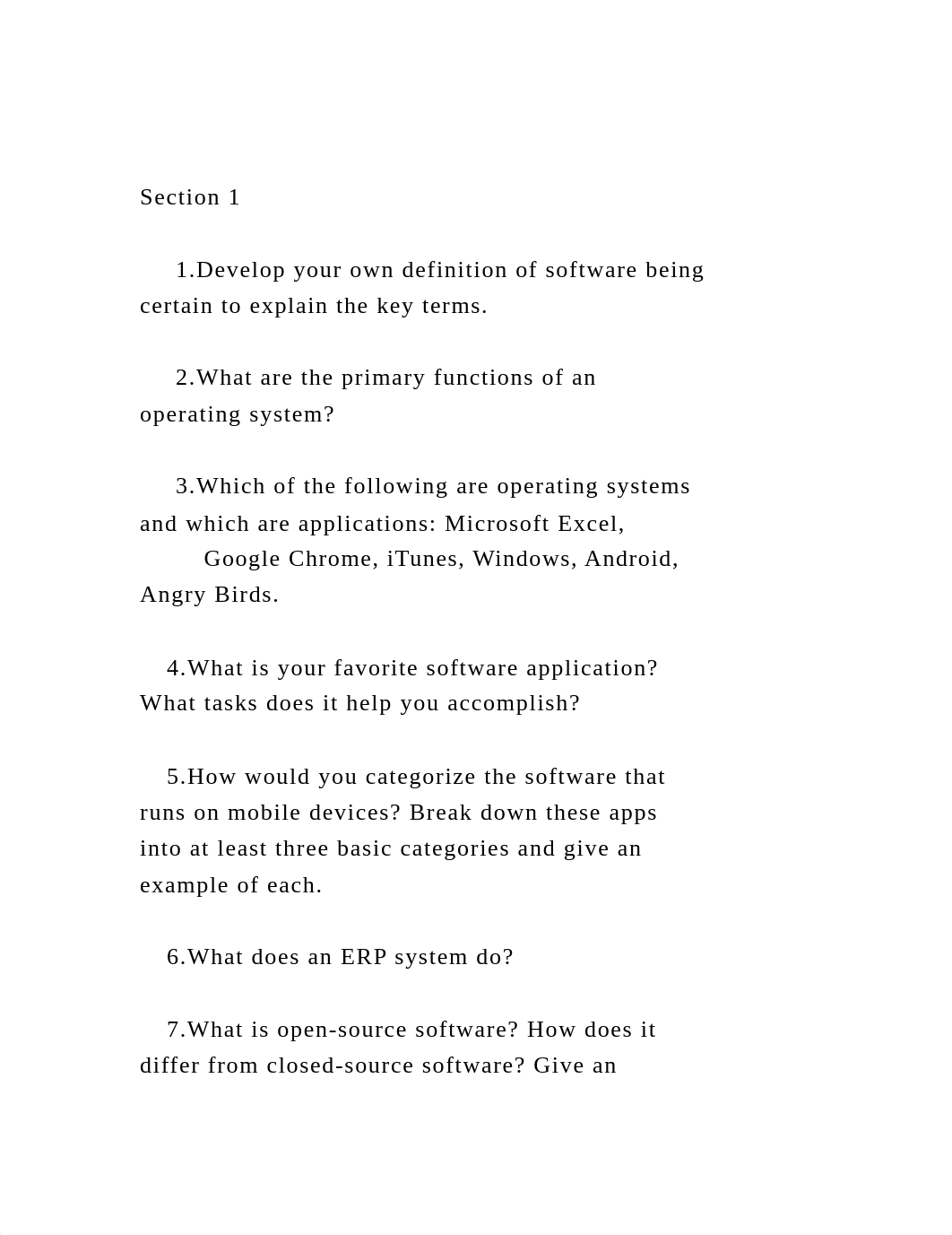 Section 1

1.Develop your own definition of software being certain to explain the key terms.

2.What are the primary functions of an operating system?

3.Which of the following are operating systems and which are applications: Microsoft Excel, Google Chrome, iTunes, Windows, Android, Angry Birds.

4.What is your favorite software application? What tasks does it help you accomplish?

5.How would you categorize the software that runs on mobile devices? Break down these apps into at least three basic categories and give an example of each.

6.What does an ERP system do?

7.What is open-source software? How does it differ from closed-source software? Give an